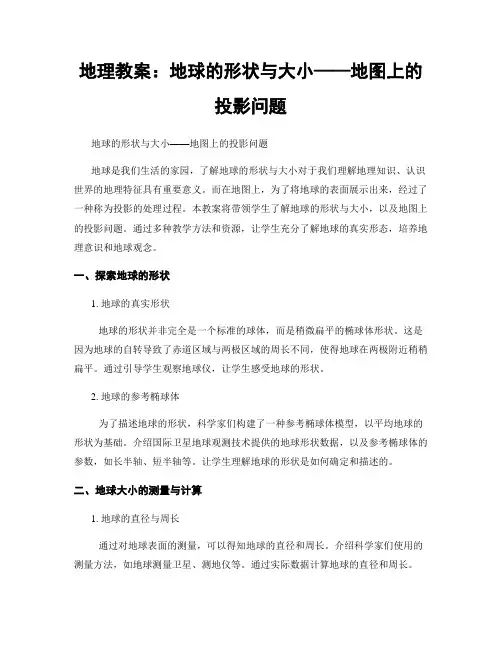 地理教案：地球的形状与大小——地图上的投影问题

地球的形状与大小——地图上的投影问题

地球是我们生活的家园，了解地球的形状与大小对于我们理解地理知识、认识世界的地理特征具有重要意义。而在地图上，为了将地球的表面展示出来，经过了一种称为投影的处理过程。本教案将带领学生了解地球的形状与大小，以及地图上的投影问题。通过多种教学方法和资源，让学生充分了解地球的真实形态，培养地理意识和地球观念。

一、探索地球的形状

1. 地球的真实形状

地球的形状并非完全是一个标准的球体，而是稍微扁平的椭球体形状。这是因为地球的自转导致了赤道区域与两极区域的周长不同，使得地球在两极附近稍稍扁平。通过引导学生观察地球仪，让学生感受地球的形状。

2. 地球的参考椭球体

为了描述地球的形状，科学家们构建了一种参考椭球体模型，以平均地球的形状为基础。介绍国际卫星地球观测技术提供的地球形状数据，以及参考椭球体的参数，如长半轴、短半轴等。让学生理解地球的形状是如何确定和描述的。

二、地球大小的测量与计算

1. 地球的直径与周长

通过对地球表面的测量，可以得知地球的直径和周长。介绍科学家们使用的测量方法，如地球测量卫星、测地仪等。通过实际数据计算地球的直径和周长。